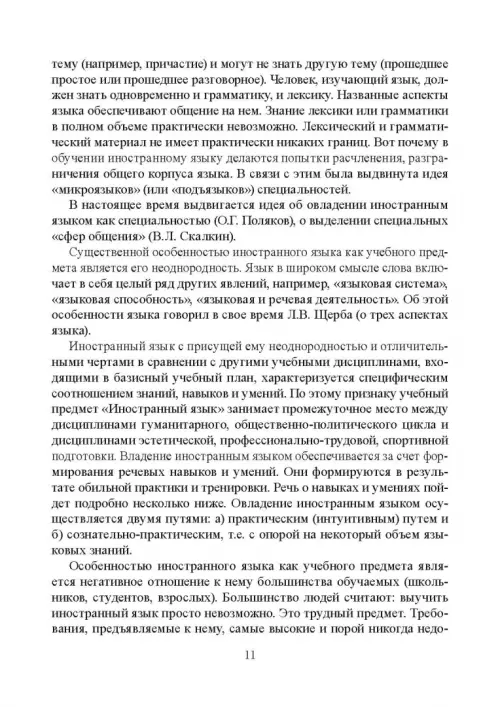 тему (например, причастие) и могут не знать другую тему (прошедшее простое или прошедшее разговорное). Человек, изучающий язык, должен знать одновременно и грамматику, и лексику. Названные аспекты языка обеспечивают общение на нем. Знание лексики или грамматики в полном объеме практически невозможно. Лексический и грамматический материал не имеет практически никаких границ. Вот почему в обучении иностранному языку делаются попытки расчленения, разграничения общего корпуса языка. В связи с этим была выдвинута идея «микроязыков» (или «подъязыков») специальностей.

В настоящее время выдвигается идея об овладении иностранным языком как специальностью (О.Г. Поляков), о выделении специальных «сфер общения» (В.Л. Скалкин).

Существенной особенностью иностранного языка как учебного предмета является его неоднородность. Язык в широком смысле слова включает в себя целый ряд других явлений, например, «языковая система», «языковая способность», «языковая и речевая деятельность». Об этой особенности языка говорил в свое время Л.В. Щерба (о трех аспектах языка).

Иностранный язык с присущей ему неоднородностью и отличительными чертами в сравнении с другими учебными дисциплинами, входящими в базисный учебный план, характеризуется специфическим соотношением знаний, навыков и умений. По этому признаку учебный предмет «Иностранный язык» занимает промежуточное место между дисциплинами гуманитарного, общественно-политического цикла и дисциплинами эстетической, профессионально-трудовой, спортивной подготовки. Владение иностранным языком обеспечивается за счет формирования речевых навыков и умений. Они формируются в результате обильной практики и тренировки. Речь о навыках и умениях пойдет подробно несколько ниже. Овладение иностранным языком осуществляется двумя путями: а) практическим (интуитивным) путем и б) сознательно-практическим, т.е. с опорой на некоторый объем языковых знаний.

Особенностью иностранного языка как учебного предмета является негативное отношение к нему большинства обучаемых (школьников, студентов, взрослых). Большинство людей считают: выучить иностранный язык просто невозможно. Это трудный предмет. Требования, предъявляемые к нему, самые высокие и порой никогда недо-

11